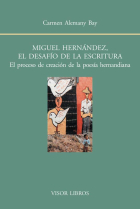 Carmen Alemany Bay

MIGUEL HERNÁNDEZ,
EL DESAFÍO DE LA ESCRITURA
El proceso de creación de la poesía hernandiana

VISOR LIBROS